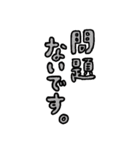 問題
ないです。